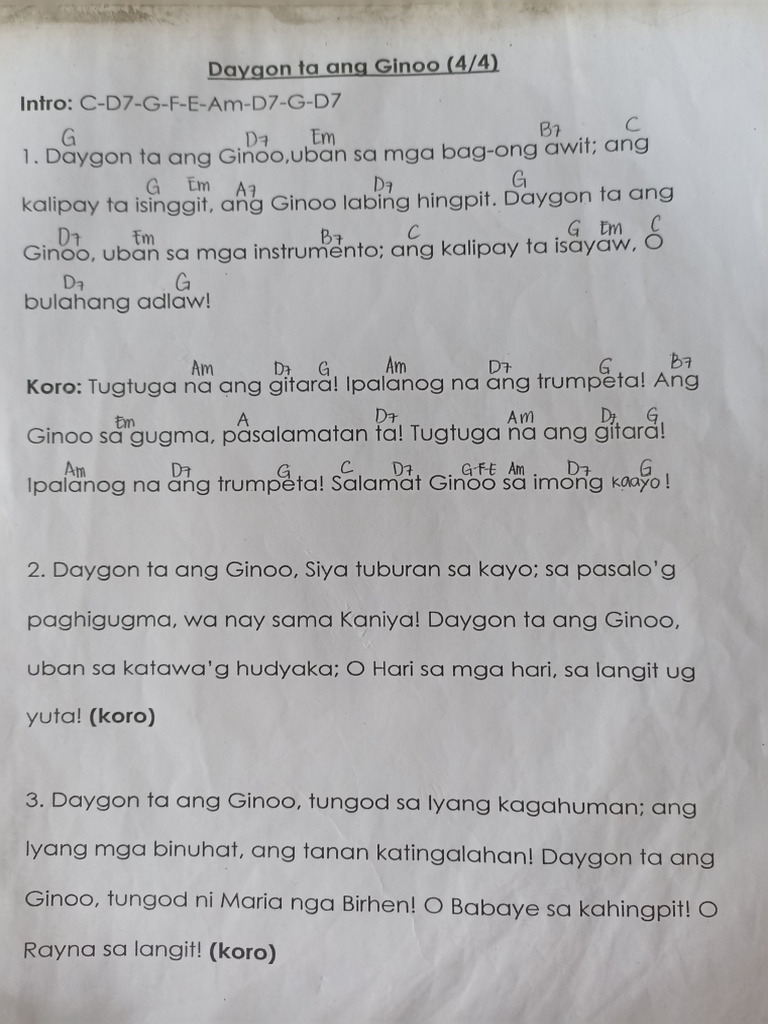 Daygon ta ang Ginoo (4/4)

Intro: C-D7-G-F-E-Am-D7-G-D7

G D7 Em B7 C
1. Daygon ta ang Ginoo,uban sa mga bag-ong awit; ang
G Em A7 D7 G
kalipay ta isinggit, ang Ginoo labing hingpit. Daygon ta ang
D7 Em B7 C G Em C
Ginoo, uban sa mga instrumento; ang kalipay ta isayaw, O
D7 G
bulahang adlaw!

Am D7 G Am D7 G B7
Koro: Tugtuga na ang gitara! Ipalanog na ang trumpeta! Ang
Em A D7 Am D7 G
Ginoo sa gugma, pasalamatan ta! Tugtuga na ang gitara!
Am D7 G C D7 G-F-E Am D7 G
Ipalanog na ang trumpeta! Salamat Ginoo sa imong kaayo!

2. Daygon ta ang Ginoo, Siya tuburan sa kayo; sa pasalo'g paghigugma, wa nay sama Kaniya! Daygon ta ang Ginoo, uban sa katawa'g hudyaka; O Hari sa mga hari, sa langit ug yuta! (koro)

3. Daygon ta ang Ginoo, tungod sa Iyang kagahuman; ang Iyang mga binuhat, ang tanan katingalahan! Daygon ta ang Ginoo, tungod ni Maria nga Birhen! O Babaye sa kahingpit! O Rayna sa langit! (koro)